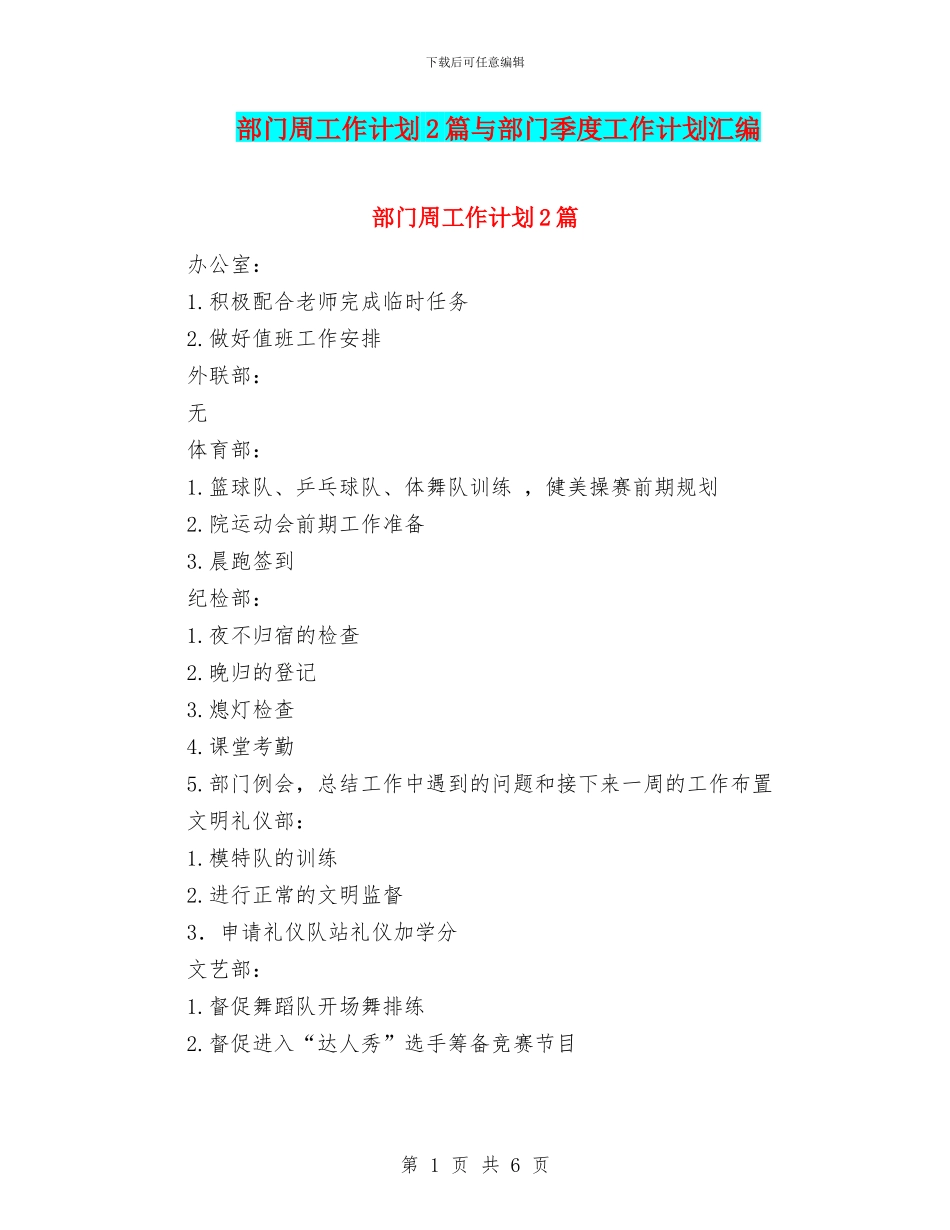 下载后可任意编辑

部门周工作计划2篇与部门季度工作计划汇编

部门周工作计划2篇

办公室：

1.积极配合老师完成临时任务

2.做好值班工作安排

外联部：

无

体育部：

1.篮球队、乒乓球队、体舞队训练 ，健美操赛前期规划

2.院运动会前期工作准备

3.晨跑签到

纪检部：

1.夜不归宿的检查

2.晚归的登记

3.熄灯检查

4.课堂考勤

5.部门例会，总结工作中遇到的问题和接下来一周的工作布置

文明礼仪部：

1.模特队的训练

2.进行正常的文明监督

3. 申请礼仪队站礼仪加学分

文艺部：

1.督促舞蹈队开场舞排练

2.督促进入“达人秀”选手筹备竞赛节目

第 1 页 共 6 页